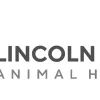 LINCOLN
ANIMAL H